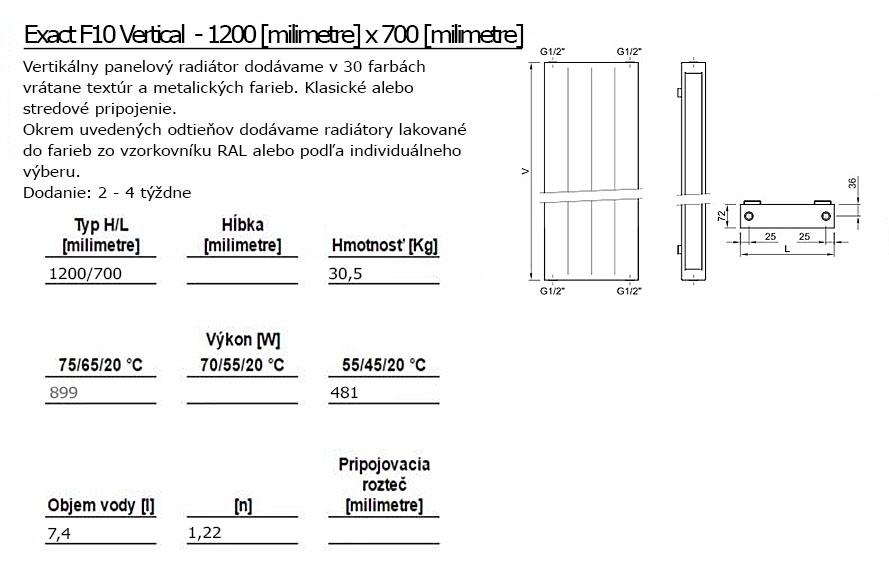 Exact F10 Vertical - 1200 [milimetre] x 700 [milimetre]

Vertikálny panelový radiátor dodávame v 30 farbách vrátane textúr a metalických farieb. Klasické alebo stredové pripojenie.
Okrem uvedených odtieňov dodávame radiátory lakované do farieb zo vzorkovníku RAL alebo podľa individuálneho výberu.
Dodanie: 2 - 4 týždne

| Typ H/L [milimetre] | Hĺbka [milimetre] | Hmotnosť [Kg] |
|---|---|---|
| 1200/700 | | 30,5 |

Výkon [W]

| 75/65/20 °C | 70/55/20 °C | 55/45/20 °C |
|---|---|---|
| 899 | | 481 |

| Objem vody [l] | [n] | Pripojovacia rozteč [milimetre] |
|---|---|---|
| 7,4 | 1,22 | |

G1/2"
G1/2"
V
G1/2"
G1/2"
36
72
25
25
L